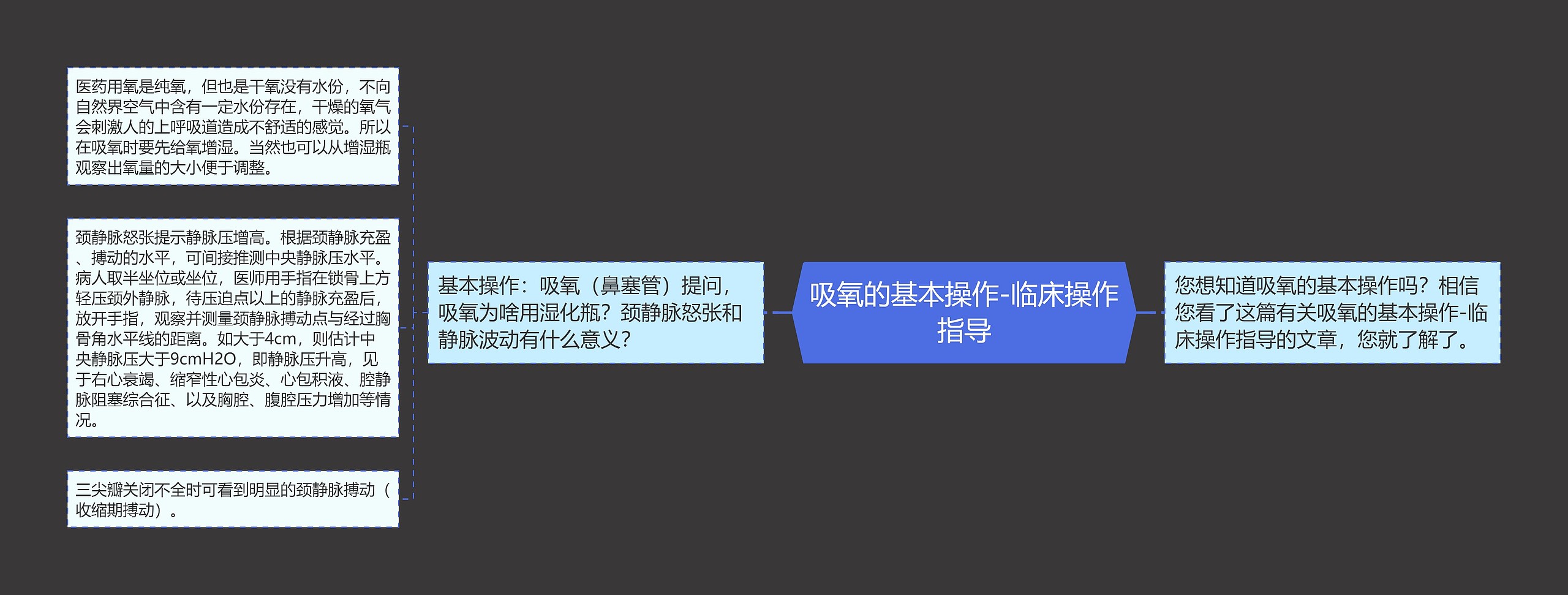 吸氧的基本操作-临床操作指导

您想知道吸氧的基本操作吗？相信您看了这篇有关吸氧的基本操作-临床操作指导的文章，您就了解了。

基本操作：吸氧（鼻塞管）提问，吸氧为啥用湿化瓶？颈静脉怒张和静脉波动有什么意义？

医药用氧是纯氧，但也是干氧没有水份，不向自然界空气中含有一定水份存在，干燥的氧气会刺激人的上呼吸道造成不舒适的感觉。所以在吸氧时要先给氧增湿。当然也可以从增湿瓶观察出氧量的大小便于调整。

颈静脉怒张提示静脉压增高。根据颈静脉充盈、搏动的水平，可间接推测中央静脉压水平。病人取半坐位或坐位，医师用手指在锁骨上方轻压颈外静脉，待压迫点以上的静脉充盈后，放开手指，观察并测量颈静脉搏动点与经过胸骨角水平线的距离。如大于4cm，则估计中央静脉压大于9cmH2O，即静脉压升高，见于右心衰竭、缩窄性心包炎、心包积液、腔静脉阻塞综合征、以及胸腔、腹腔压力增加等情况。

三尖瓣关闭不全时可看到明显的颈静脉搏动（收缩期搏动）。